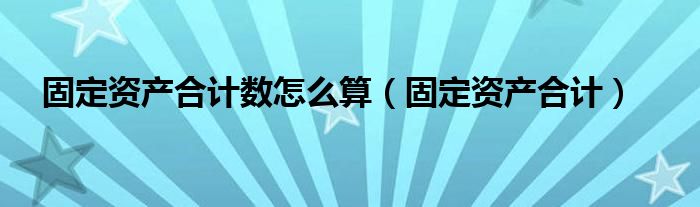 固定资产合计数怎么算（固定资产合计）